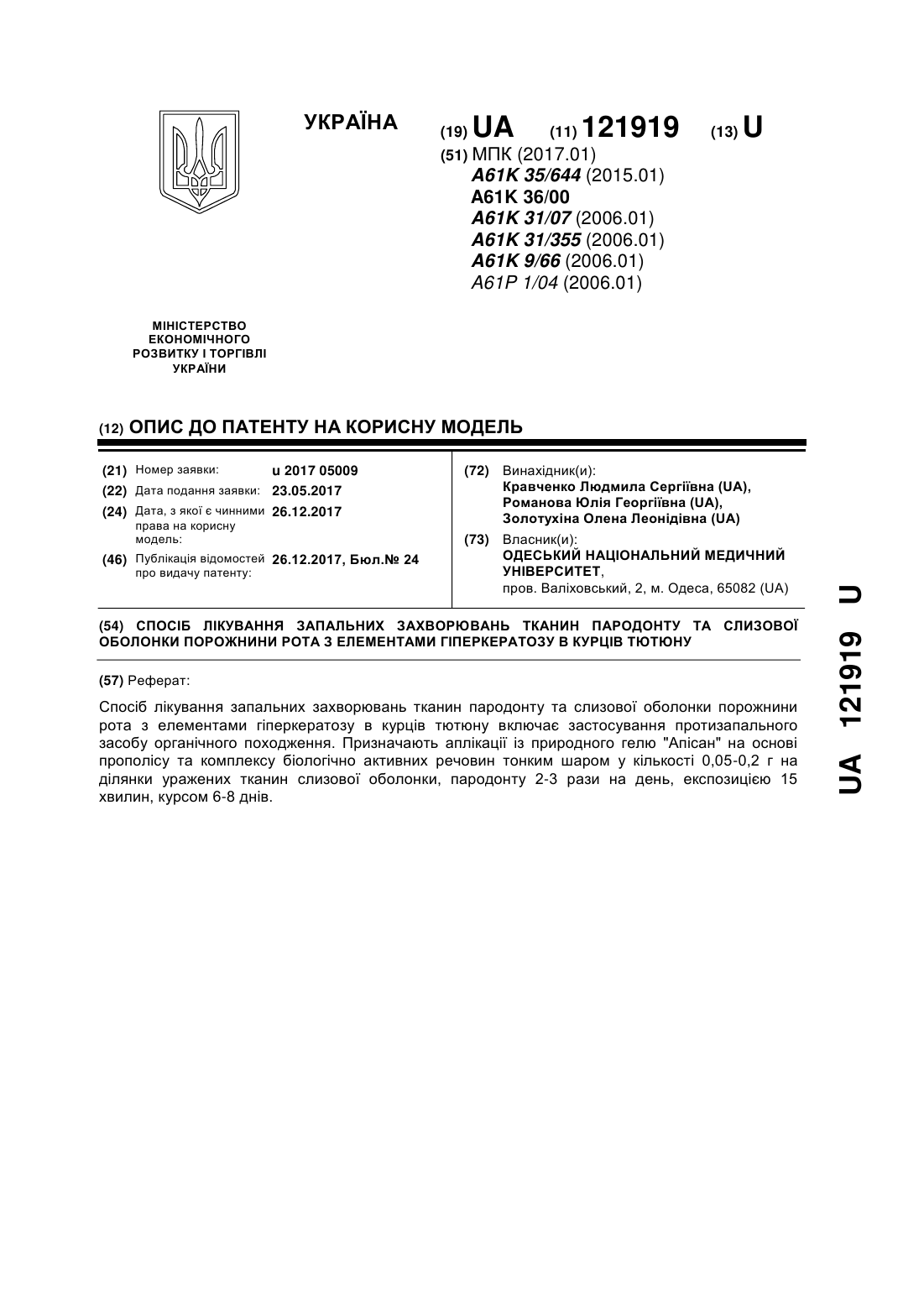 УКРАЇНА

(19) UA (11) 121919 (13) U

(51) МПК (2017.01)
A61K 35/644 (2015.01)
A61K 36/00
A61K 31/07 (2006.01)
A61K 31/355 (2006.01)
A61K 9/66 (2006.01)
A61P 1/04 (2006.01)

МІНІСТЕРСТВО ЕКОНОМІЧНОГО РОЗВИТКУ І ТОРГІВЛІ УКРАЇНИ

(12) ОПИС ДО ПАТЕНТУ НА КОРИСНУ МОДЕЛЬ

(21) Номер заявки: u 2017 05009
(22) Дата подання заявки: 23.05.2017
(24) Дата, з якої є чинними права на корисну модель: 26.12.2017
(46) Публікація відомостей про видачу патенту: 26.12.2017, Бюл.№ 24

(72) Винахідник(и):
Кравченко Людмила Сергіївна (UA),
Романова Юлія Георгіївна (UA),
Золотухіна Олена Леонідівна (UA)

(73) Власник(и):
ОДЕСЬКИЙ НАЦІОНАЛЬНИЙ МЕДИЧНИЙ УНІВЕРСИТЕТ,
пров. Валіховський, 2, м. Одеса, 65082 (UA)

(54) СПОСІБ ЛІКУВАННЯ ЗАПАЛЬНИХ ЗАХВОРЮВАНЬ ТКАНИН ПАРОДОНТУ ТА СЛИЗОВОЇ ОБОЛОНКИ ПОРОЖНИНИ РОТА З ЕЛЕМЕНТАМИ ГІПЕРКЕРАТОЗУ В КУРЦІВ ТЮТЮНУ

(57) Реферат:

Спосіб лікування запальних захворювань тканин пародонту та слизової оболонки порожнини рота з елементами гіперкератозу в курців тютюну включає застосування протизапального засобу органічного походження. Призначають аплікації із природного гелю "Апісан" на основі прополісу та комплексу біологічно активних речовин тонким шаром у кількості 0,05-0,2 г на ділянки уражених тканин слизової оболонки, пародонту 2-3 рази на день, експозицією 15 хвилин, курсом 6-8 днів.

UA 121919 U